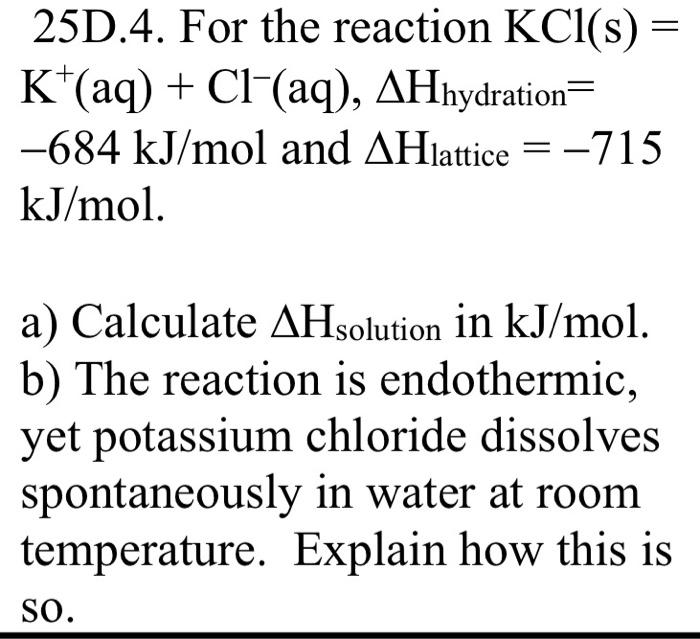 25D.4. For the reaction $KCl(s) = K^+(aq) + Cl^-(aq)$, $\Delta H_{hydration} = -684$ kJ/mol and $\Delta H_{lattice} = -715$ kJ/mol.

a) Calculate $\Delta H_{solution}$ in kJ/mol.
b) The reaction is endothermic, yet potassium chloride dissolves spontaneously in water at room temperature. Explain how this is so.